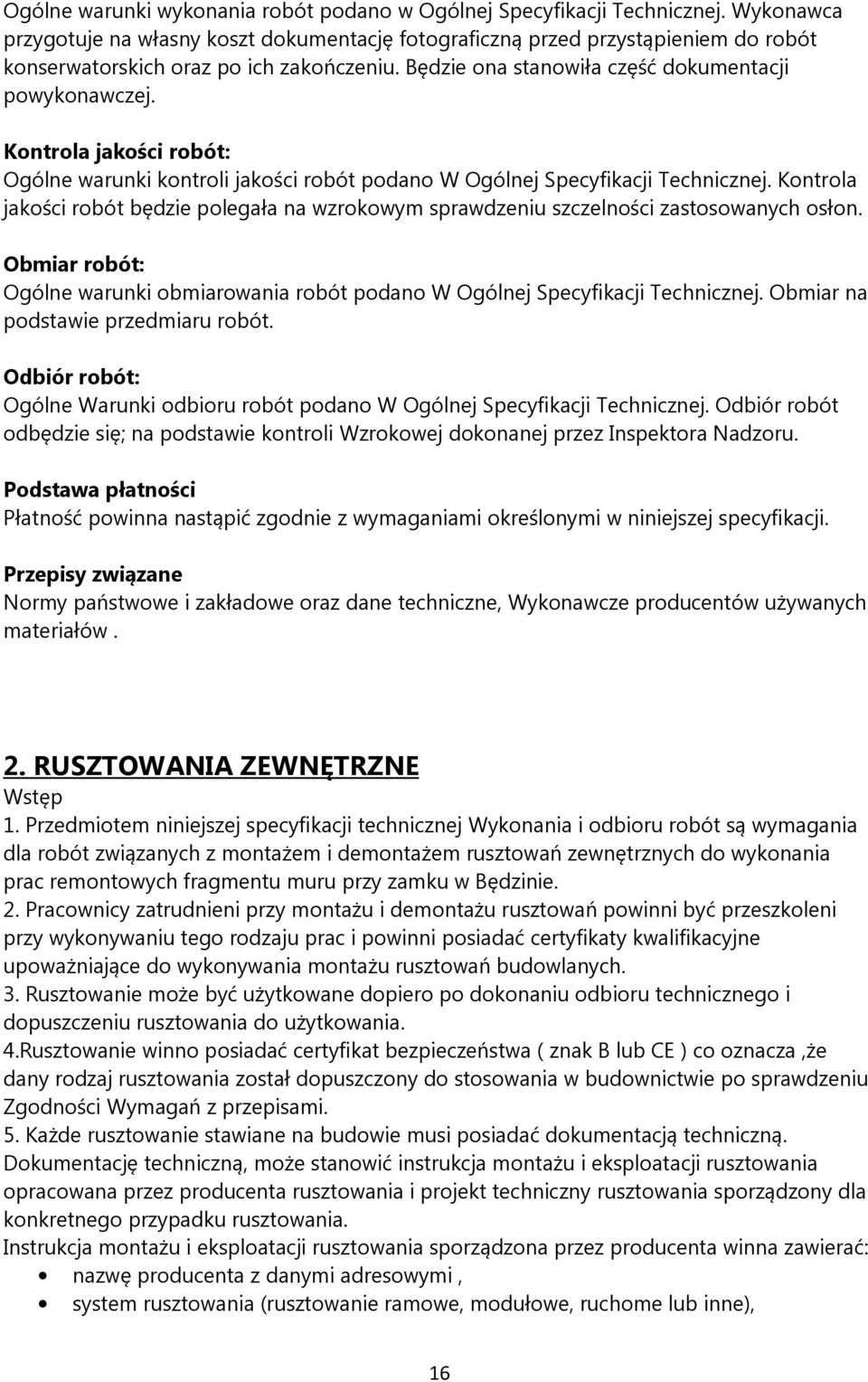 Ogólne warunki wykonania robót podano w Ogólnej Specyfikacji Technicznej. Wykonawca przygotuje na własny koszt dokumentację fotograficzną przed przystąpieniem do robót konserwatorskich oraz po ich zakończeniu. Będzie ona stanowiła część dokumentacji powykonawczej.

Kontrola jakości robót:
Ogólne warunki kontroli jakości robót podano W Ogólnej Specyfikacji Technicznej. Kontrola jakości robót będzie polegała na wzrokowym sprawdzeniu szczelności zastosowanych osłon.

Obmiar robót:
Ogólne warunki obmiarowania robót podano W Ogólnej Specyfikacji Technicznej. Obmiar na podstawie przedmiaru robót.

Odbiór robót:
Ogólne Warunki odbioru robót podano W Ogólnej Specyfikacji Technicznej. Odbiór robót odbędzie się; na podstawie kontroli Wzrokowej dokonanej przez Inspektora Nadzoru.

Podstawa płatności
Płatność powinna nastąpić zgodnie z wymaganiami określonymi w niniejszej specyfikacji.

Przepisy związane
Normy państwowe i zakładowe oraz dane techniczne, Wykonawcze producentów używanych materiałów .

2. RUSZTOWANIA ZEWNĘTRZNE
Wstęp
1. Przedmiotem niniejszej specyfikacji technicznej Wykonania i odbioru robót są wymagania dla robót związanych z montażem i demontażem rusztowań zewnętrznych do wykonania prac remontowych fragmentu muru przy zamku w Będzinie.
2. Pracownicy zatrudnieni przy montażu i demontażu rusztowań powinni być przeszkoleni przy wykonywaniu tego rodzaju prac i powinni posiadać certyfikaty kwalifikacyjne upoważniające do wykonywania montażu rusztowań budowlanych.
3. Rusztowanie może być użytkowane dopiero po dokonaniu odbioru technicznego i dopuszczeniu rusztowania do użytkowania.
4.Rusztowanie winno posiadać certyfikat bezpieczeństwa ( znak B lub CE ) co oznacza ,że dany rodzaj rusztowania został dopuszczony do stosowania w budownictwie po sprawdzeniu Zgodności Wymagań z przepisami.
5. Każde rusztowanie stawiane na budowie musi posiadać dokumentacją techniczną. Dokumentację techniczną, może stanowić instrukcja montażu i eksploatacji rusztowania opracowana przez producenta rusztowania i projekt techniczny rusztowania sporządzony dla konkretnego przypadku rusztowania.
Instrukcja montażu i eksploatacji rusztowania sporządzona przez producenta winna zawierać:
• nazwę producenta z danymi adresowymi ,
• system rusztowania (rusztowanie ramowe, modułowe, ruchome lub inne),

16